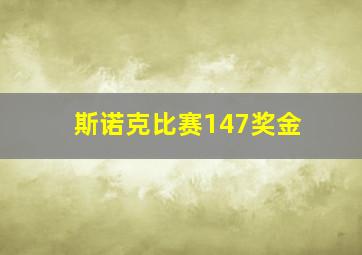 斯诺克比赛147奖金